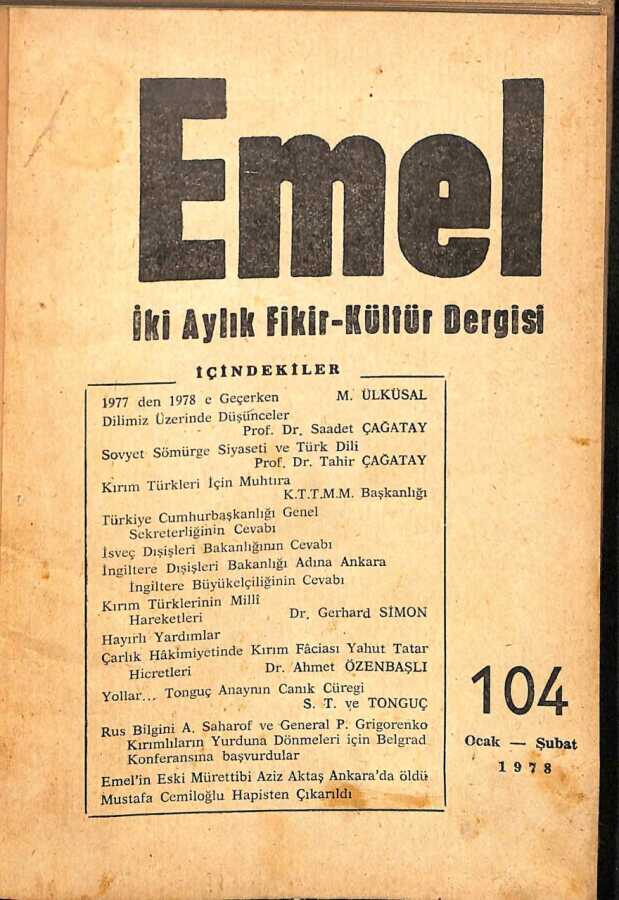 Emel

İki Aylık Fikir-Kültür Dergisi

İÇİNDEKİLER

1977 den 1978 e Geçerken M. ÜLKÜSAL

Dilimiz Üzerinde Düşünceler Prof. Dr. Saadet ÇAĞATAY

Sovyet Sömürge Siyaseti ve Türk Dili Prof. Dr. Tahir ÇAĞATAY

Kırım Türkleri İçin Muhtıra K.T.T.M.M. Başkanlığı

Türkiye Cumhurbaşkanlığı Genel Sekreterliğinin Cevabı

İsveç Dışişleri Bakanlığının Cevabı

İngiltere Dışişleri Bakanlığı Adına Ankara İngiltere Büyükelçiliğinin Cevabı

Kırım Türklerinin Millî Hareketleri Dr. Gerhard SİMON

Hayırlı Yardımlar

Çarlık Hâkimiyetinde Kırım Fâciası Yahut Tatar Hicretleri Dr. Ahmet ÖZENBAŞLI

Yollar... Tonguç Anaynın Canık Cüregi S. T. ve TONGUÇ

Rus Bilgini A. Saharof ve General P. Grigorenko Kırımlıların Yurduna Dönmeleri için Belgrad Konferansına başvurdular

Emel'in Eski Mürettibi Aziz Aktaş Ankara'da öldü

Mustafa Cemiloğlu Hapisten Çıkarıldı

104

Ocak — Şubat

1978